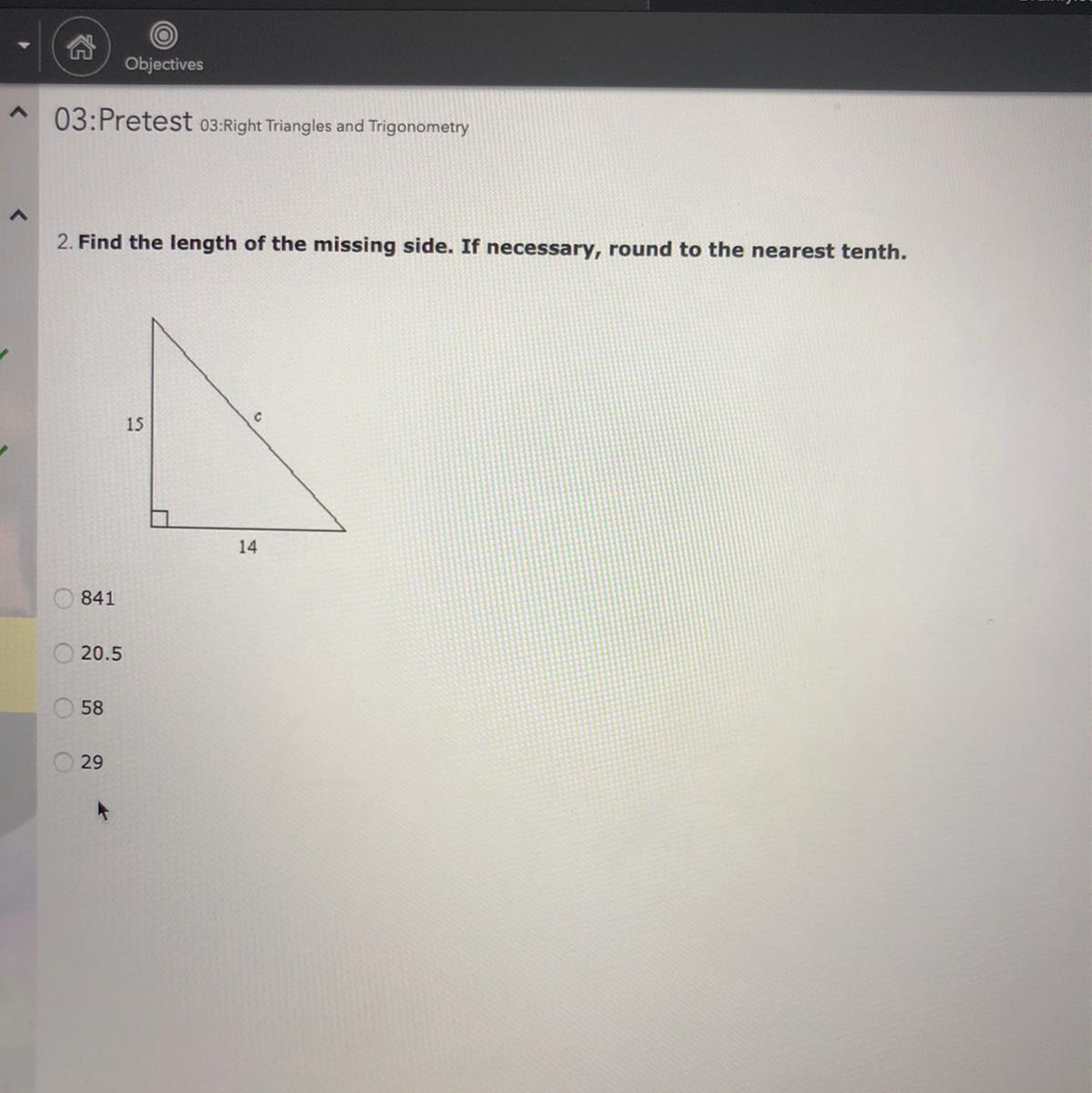 Objectives

03:Pretest 03:Right Triangles and Trigonometry

2. Find the length of the missing side. If necessary, round to the nearest tenth.

15
c
14

841
20.5
58
29